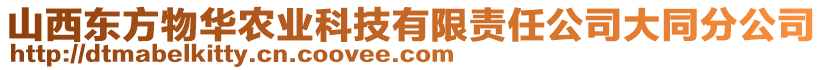 山西东方物华农业科技有限责任公司大同分公司
http://dtmabelkitty.cn.coovee.com